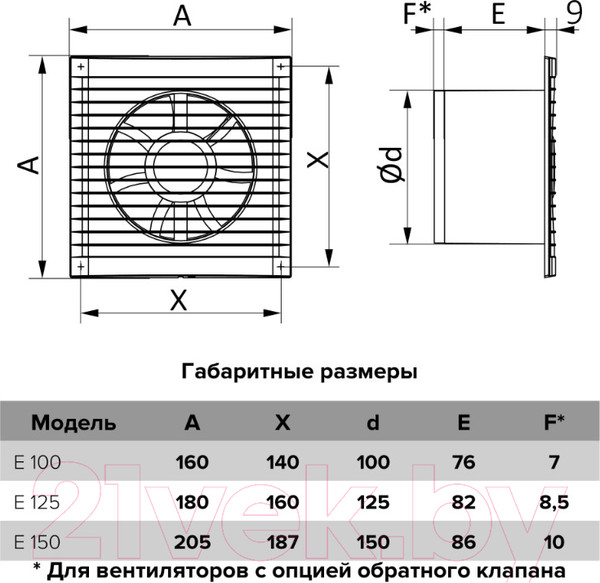 A

A

X

X

F*

E

9

Ød

Габаритные размеры

| Модель | A | X | d | E | F* |
|---|---|---|---|---|---|
| E 100 | 160 | 140 | 100 | 76 | 7 |
| E 125 | 180 | 160 | 125 | 82 | 8,5 |
| E 150 | 205 | 187 | 150 | 86 | 10 |

21vek.by

* Для вентиляторов с опцией обратного клапана